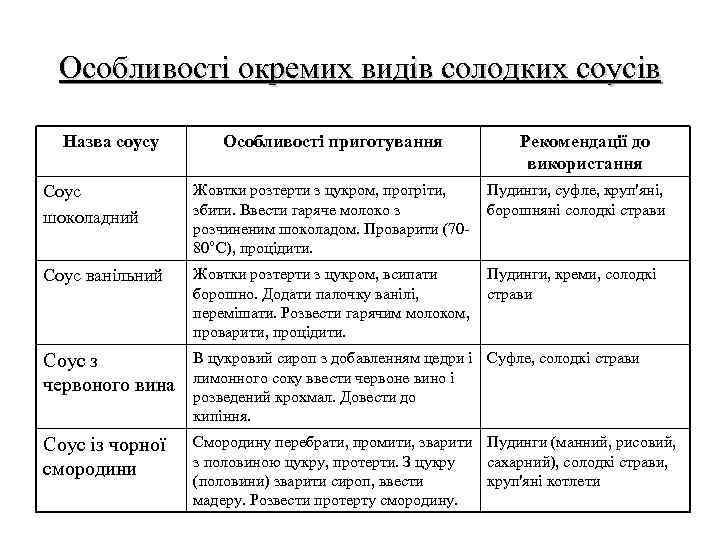 Особливості окремих видів солодких соусів

| Назва соусу | Особливості приготування | Рекомендації до використання |
|---|---|---|
| Соус шоколадний | Жовтки розтерти з цукром, прогріти, збити. Ввести гаряче молоко з розчиненим шоколадом. Проварити (70-80°С), процідити. | Пудинги, суфле, круп'яні, борошняні солодкі страви |
| Соус ванільний | Жовтки розтерти з цукром, всипати борошно. Додати палочку ванілі, перемішати. Розвести гарячим молоком, проварити, процідити. | Пудинги, креми, солодкі страви |
| Соус з червоного вина | В цукровий сироп з добавленням цедри і лимонного соку ввести червоне вино і розведений крохмал. Довести до кипіння. | Суфле, солодкі страви |
| Соус із чорної смородини | Смородину перебрати, промити, зварити з половиною цукру, протерти. З цукру (половини) зварити сироп, ввести мадеру. Розвести протерту смородину. | Пудинги (манний, рисовий, сахарний), солодкі страви, круп'яні котлети |